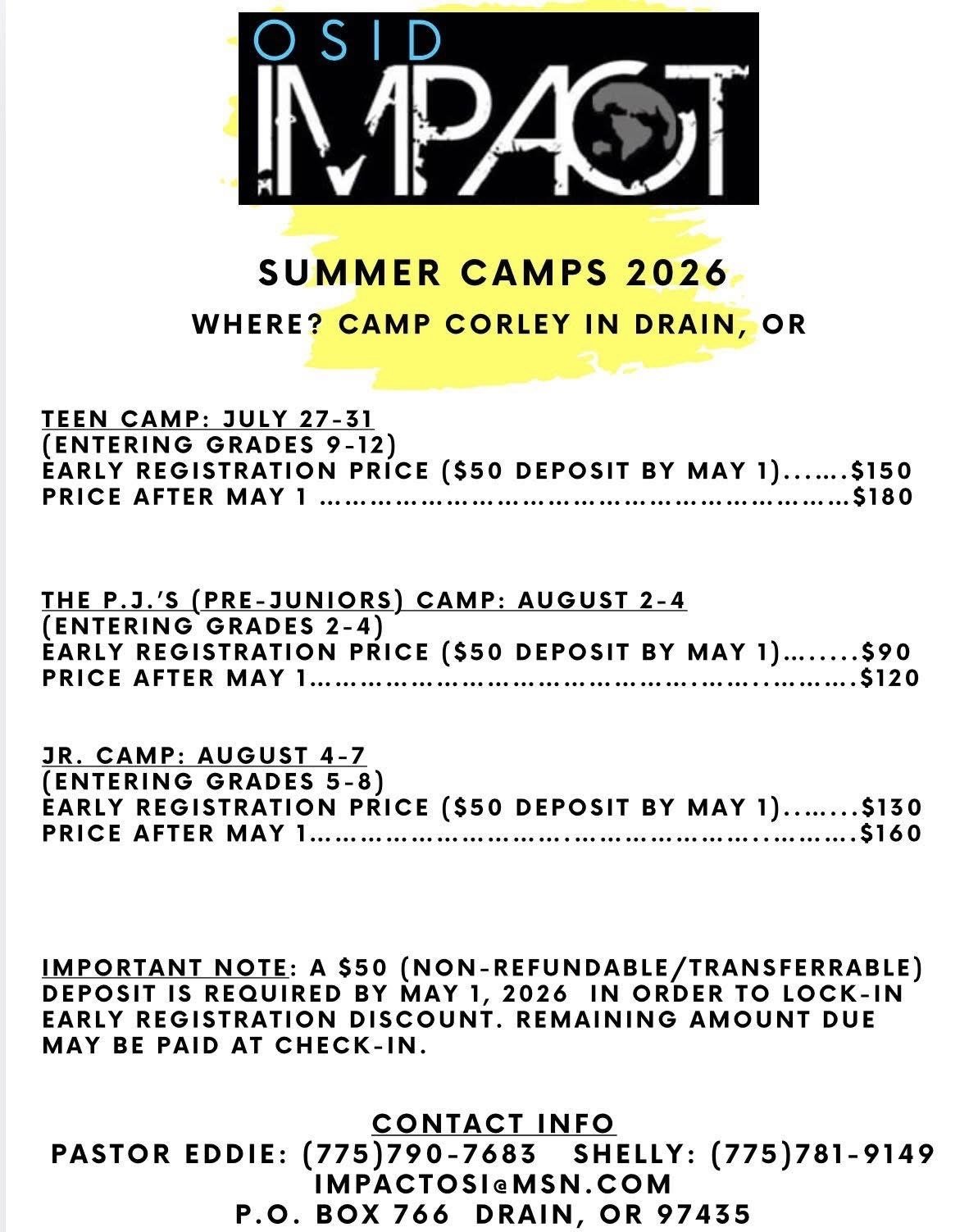 OSID
IMPACT

SUMMER CAMPS 2026

WHERE? CAMP CORLEY IN DRAIN, OR

TEEN CAMP: JULY 27-31
(ENTERING GRADES 9-12)
EARLY REGISTRATION PRICE ($50 DEPOSIT BY MAY 1) $150
PRICE AFTER MAY 1 $180

THE P.J.'S (PRE-JUNIORS) CAMP: AUGUST 2-4
(ENTERING GRADES 2-4)
EARLY REGISTRATION PRICE ($50 DEPOSIT BY MAY 1) $90
PRICE AFTER MAY 1 $120

JR. CAMP: AUGUST 4-7
(ENTERING GRADES 5-8)
EARLY REGISTRATION PRICE ($50 DEPOSIT BY MAY 1) $130
PRICE AFTER MAY 1 $160

IMPORTANT NOTE: A $50 (NON-REFUNDABLE/TRANSFERRABLE) DEPOSIT IS REQUIRED BY MAY 1, 2026 IN ORDER TO LOCK-IN EARLY REGISTRATION DISCOUNT. REMAINING AMOUNT DUE MAY BE PAID AT CHECK-IN.

CONTACT INFO
PASTOR EDDIE: (775)790-7683 SHELLY: (775)781-9149
IMPACTOSI@MSN.COM
P.O. BOX 766 DRAIN, OR 97435